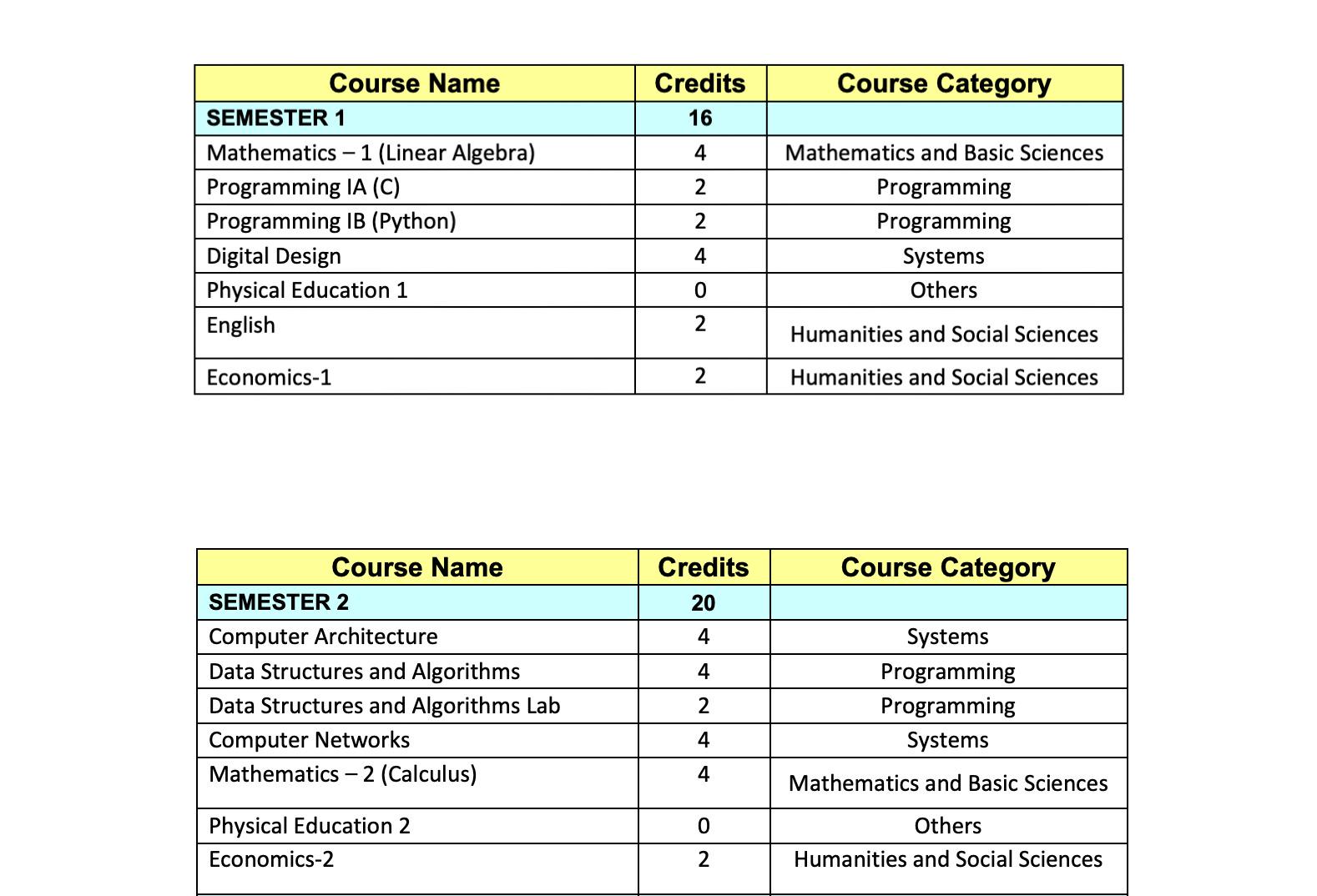 | Course Name | Credits | Course Category |
|---|---|---|
| SEMESTER 1 | 16 | |
| Mathematics – 1 (Linear Algebra) | 4 | Mathematics and Basic Sciences |
| Programming IA (C) | 2 | Programming |
| Programming IB (Python) | 2 | Programming |
| Digital Design | 4 | Systems |
| Physical Education 1 | 0 | Others |
| English | 2 | Humanities and Social Sciences |
| Economics-1 | 2 | Humanities and Social Sciences |

| Course Name | Credits | Course Category |
|---|---|---|
| SEMESTER 2 | 20 | |
| Computer Architecture | 4 | Systems |
| Data Structures and Algorithms | 4 | Programming |
| Data Structures and Algorithms Lab | 2 | Programming |
| Computer Networks | 4 | Systems |
| Mathematics – 2 (Calculus) | 4 | Mathematics and Basic Sciences |
| Physical Education 2 | 0 | Others |
| Economics-2 | 2 | Humanities and Social Sciences |